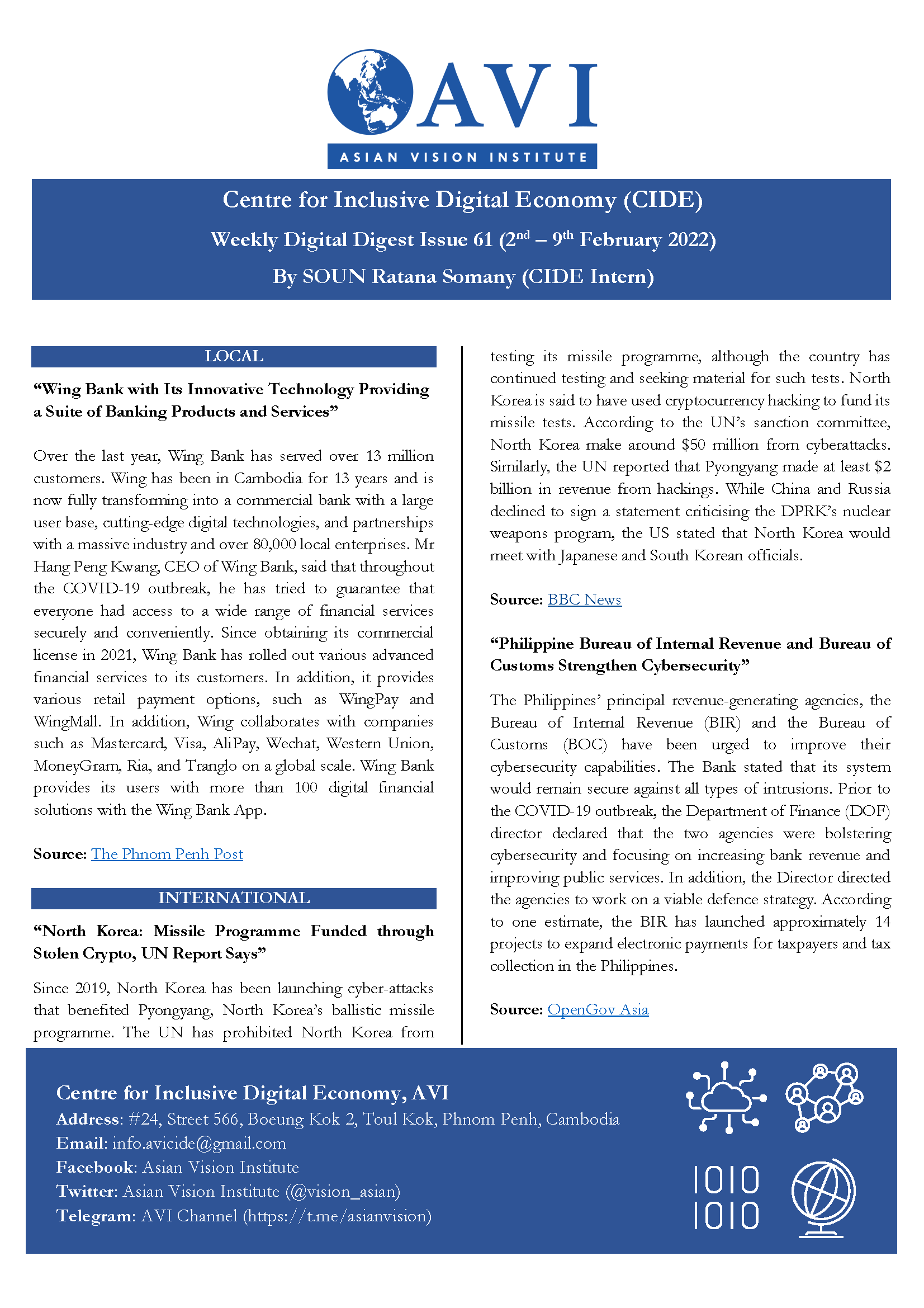 AVI
ASIAN VISION INSTITUTE

Centre for Inclusive Digital Economy (CIDE)

Weekly Digital Digest Issue 61 ($2^{nd}$ – $9^{th}$ February 2022)

By SOUN Ratana Somany (CIDE Intern)

LOCAL

“Wing Bank with Its Innovative Technology Providing a Suite of Banking Products and Services”

Over the last year, Wing Bank has served over 13 million customers. Wing has been in Cambodia for 13 years and is now fully transforming into a commercial bank with a large user base, cutting-edge digital technologies, and partnerships with a massive industry and over 80,000 local enterprises. Mr Hang Peng Kwang, CEO of Wing Bank, said that throughout the COVID-19 outbreak, he has tried to guarantee that everyone had access to a wide range of financial services securely and conveniently. Since obtaining its commercial license in 2021, Wing Bank has rolled out various advanced financial services to its customers. In addition, it provides various retail payment options, such as WingPay and WingMall. In addition, Wing collaborates with companies such as Mastercard, Visa, AliPay, Wechat, Western Union, MoneyGram, Ria, and Tranglo on a global scale. Wing Bank provides its users with more than 100 digital financial solutions with the Wing Bank App.

Source: The Phnom Penh Post

INTERNATIONAL

“North Korea: Missile Programme Funded through Stolen Crypto, UN Report Says”

Since 2019, North Korea has been launching cyber-attacks that benefited Pyongyang, North Korea’s ballistic missile programme. The UN has prohibited North Korea from testing its missile programme, although the country has continued testing and seeking material for such tests. North Korea is said to have used cryptocurrency hacking to fund its missile tests. According to the UN’s sanction committee, North Korea make around $50 million from cyberattacks. Similarly, the UN reported that Pyongyang made at least $2 billion in revenue from hackings. While China and Russia declined to sign a statement criticising the DPRK’s nuclear weapons program, the US stated that North Korea would meet with Japanese and South Korean officials.

Source: BBC News

“Philippine Bureau of Internal Revenue and Bureau of Customs Strengthen Cybersecurity”

The Philippines’ principal revenue-generating agencies, the Bureau of Internal Revenue (BIR) and the Bureau of Customs (BOC) have been urged to improve their cybersecurity capabilities. The Bank stated that its system would remain secure against all types of intrusions. Prior to the COVID-19 outbreak, the Department of Finance (DOF) director declared that the two agencies were bolstering cybersecurity and focusing on increasing bank revenue and improving public services. In addition, the Director directed the agencies to work on a viable defence strategy. According to one estimate, the BIR has launched approximately 14 projects to expand electronic payments for taxpayers and tax collection in the Philippines.

Source: OpenGov Asia

Centre for Inclusive Digital Economy, AVI
Address: #24, Street 566, Boeung Kok 2, Toul Kok, Phnom Penh, Cambodia
Email: info.avicide@gmail.com
Facebook: Asian Vision Institute
Twitter: Asian Vision Institute (@vision_asian)
Telegram: AVI Channel (https://t.me/asianvision)

1010
1010